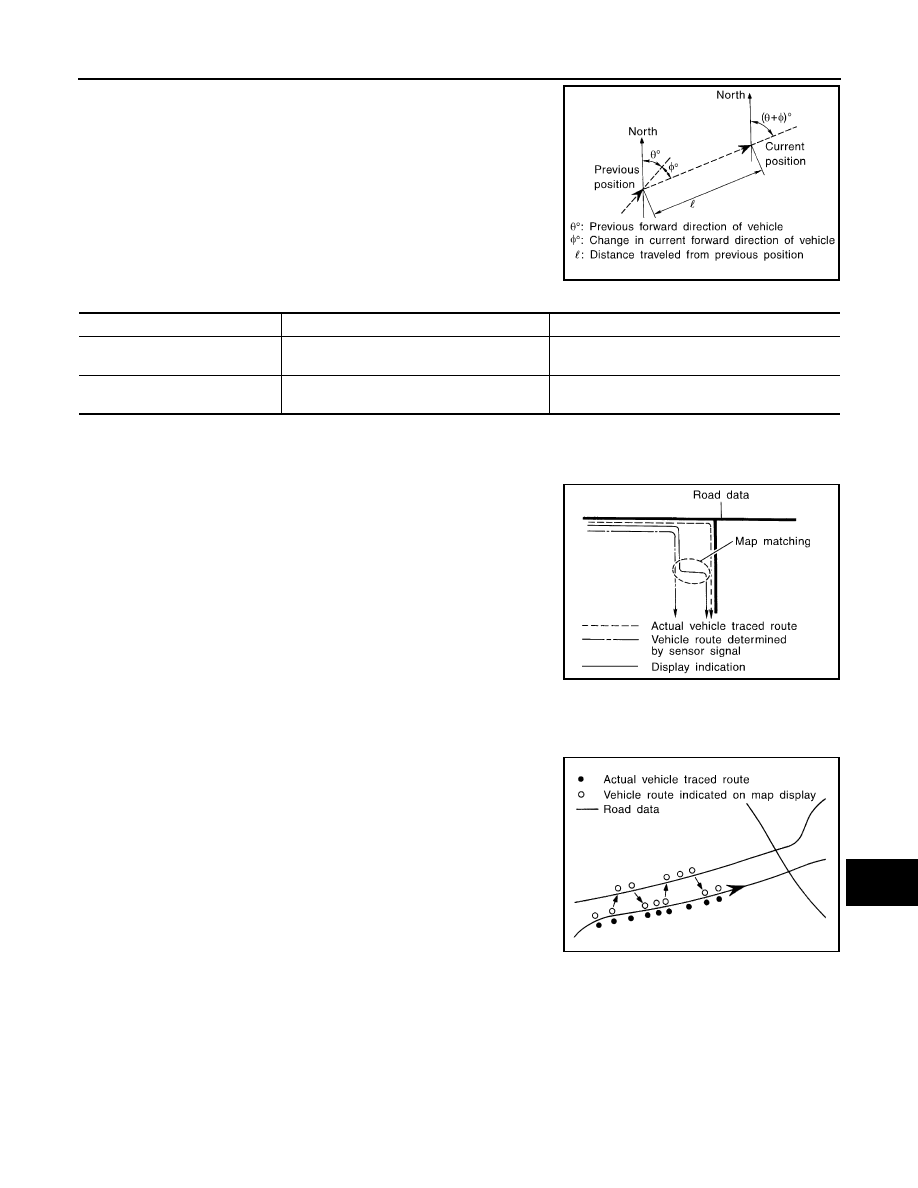 North

$(\theta+\phi)°$

North

$\theta°$

$\phi°$

Current position

Previous position

$\ell$

$\theta°$: Previous forward direction of vehicle
$\phi°$: Change in current forward direction of vehicle
$\ell$: Distance traveled from previous position

Road data

Map matching

Actual vehicle traced route
Vehicle route determined by sensor signal
Display indication

Actual vehicle traced route
Vehicle route indicated on map display
Road data